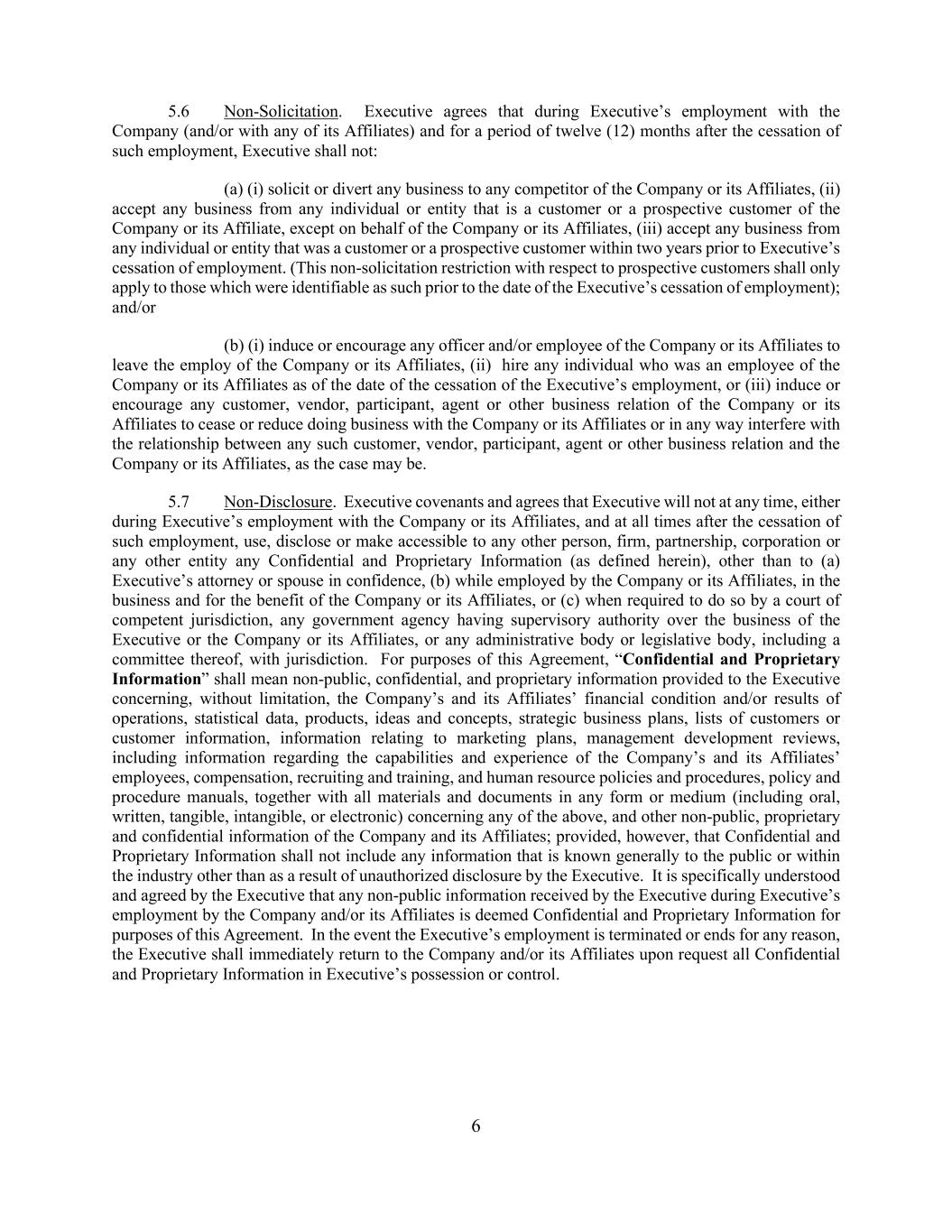 5.6 Non-Solicitation. Executive agrees that during Executive's employment with the Company (and/or with any of its Affiliates) and for a period of twelve (12) months after the cessation of such employment, Executive shall not:

(a) (i) solicit or divert any business to any competitor of the Company or its Affiliates, (ii) accept any business from any individual or entity that is a customer or a prospective customer of the Company or its Affiliate, except on behalf of the Company or its Affiliates, (iii) accept any business from any individual or entity that was a customer or a prospective customer within two years prior to Executive's cessation of employment. (This non-solicitation restriction with respect to prospective customers shall only apply to those which were identifiable as such prior to the date of the Executive's cessation of employment); and/or

(b) (i) induce or encourage any officer and/or employee of the Company or its Affiliates to leave the employ of the Company or its Affiliates, (ii) hire any individual who was an employee of the Company or its Affiliates as of the date of the cessation of the Executive's employment, or (iii) induce or encourage any customer, vendor, participant, agent or other business relation of the Company or its Affiliates to cease or reduce doing business with the Company or its Affiliates or in any way interfere with the relationship between any such customer, vendor, participant, agent or other business relation and the Company or its Affiliates, as the case may be.

5.7 Non-Disclosure. Executive covenants and agrees that Executive will not at any time, either during Executive's employment with the Company or its Affiliates, and at all times after the cessation of such employment, use, disclose or make accessible to any other person, firm, partnership, corporation or any other entity any Confidential and Proprietary Information (as defined herein), other than to (a) Executive's attorney or spouse in confidence, (b) while employed by the Company or its Affiliates, in the business and for the benefit of the Company or its Affiliates, or (c) when required to do so by a court of competent jurisdiction, any government agency having supervisory authority over the business of the Executive or the Company or its Affiliates, or any administrative body or legislative body, including a committee thereof, with jurisdiction. For purposes of this Agreement, "Confidential and Proprietary Information" shall mean non-public, confidential, and proprietary information provided to the Executive concerning, without limitation, the Company's and its Affiliates' financial condition and/or results of operations, statistical data, products, ideas and concepts, strategic business plans, lists of customers or customer information, information relating to marketing plans, management development reviews, including information regarding the capabilities and experience of the Company's and its Affiliates' employees, compensation, recruiting and training, and human resource policies and procedures, policy and procedure manuals, together with all materials and documents in any form or medium (including oral, written, tangible, intangible, or electronic) concerning any of the above, and other non-public, proprietary and confidential information of the Company and its Affiliates; provided, however, that Confidential and Proprietary Information shall not include any information that is known generally to the public or within the industry other than as a result of unauthorized disclosure by the Executive. It is specifically understood and agreed by the Executive that any non-public information received by the Executive during Executive's employment by the Company and/or its Affiliates is deemed Confidential and Proprietary Information for purposes of this Agreement. In the event the Executive's employment is terminated or ends for any reason, the Executive shall immediately return to the Company and/or its Affiliates upon request all Confidential and Proprietary Information in Executive's possession or control.

6